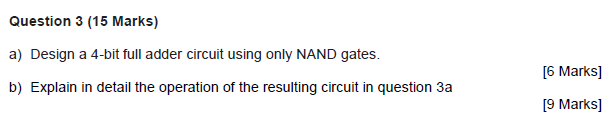 Question 3 (15 Marks)

a) Design a 4-bit full adder circuit using only NAND gates.

[6 Marks]

b) Explain in detail the operation of the resulting circuit in question 3a

[9 Marks]